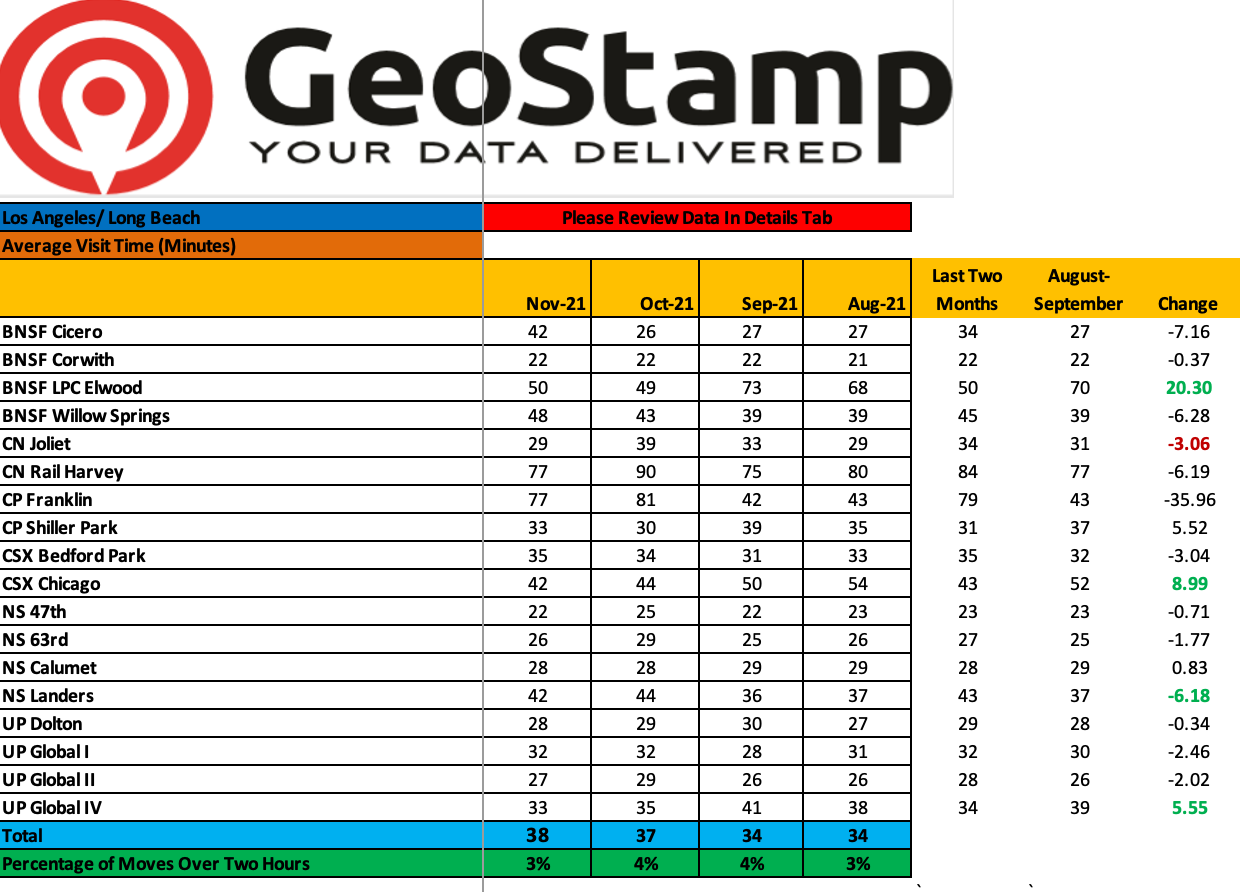 GeoStamp
YOUR DATA DELIVERED

Los Angeles/ Long Beach
Please Review Data In Details Tab
Average Visit Time (Minutes)

| | Nov-21 | Oct-21 | Sep-21 | Aug-21 | Last Two Months | August-September | Change |
|---|---|---|---|---|---|---|---|
| BNSF Cicero | 42 | 26 | 27 | 27 | 34 | 27 | -7.16 |
| BNSF Corwith | 22 | 22 | 22 | 21 | 22 | 22 | -0.37 |
| BNSF LPC Elwood | 50 | 49 | 73 | 68 | 50 | 70 | 20.30 |
| BNSF Willow Springs | 48 | 43 | 39 | 39 | 45 | 39 | -6.28 |
| CN Joliet | 29 | 39 | 33 | 29 | 34 | 31 | -3.06 |
| CN Rail Harvey | 77 | 90 | 75 | 80 | 84 | 77 | -6.19 |
| CP Franklin | 77 | 81 | 42 | 43 | 79 | 43 | -35.96 |
| CP Shiller Park | 33 | 30 | 39 | 35 | 31 | 37 | 5.52 |
| CSX Bedford Park | 35 | 34 | 31 | 33 | 35 | 32 | -3.04 |
| CSX Chicago | 42 | 44 | 50 | 54 | 43 | 52 | 8.99 |
| NS 47th | 22 | 25 | 22 | 23 | 23 | 23 | -0.71 |
| NS 63rd | 26 | 29 | 25 | 26 | 27 | 25 | -1.77 |
| NS Calumet | 28 | 28 | 29 | 29 | 28 | 29 | 0.83 |
| NS Landers | 42 | 44 | 36 | 37 | 43 | 37 | -6.18 |
| UP Dolton | 28 | 29 | 30 | 27 | 29 | 28 | -0.34 |
| UP Global I | 32 | 32 | 28 | 31 | 32 | 30 | -2.46 |
| UP Global II | 27 | 29 | 26 | 26 | 28 | 26 | -2.02 |
| UP Global IV | 33 | 35 | 41 | 38 | 34 | 39 | 5.55 |
| Total | 38 | 37 | 34 | 34 | | | |
| Percentage of Moves Over Two Hours | 3% | 4% | 4% | 3% | | | |